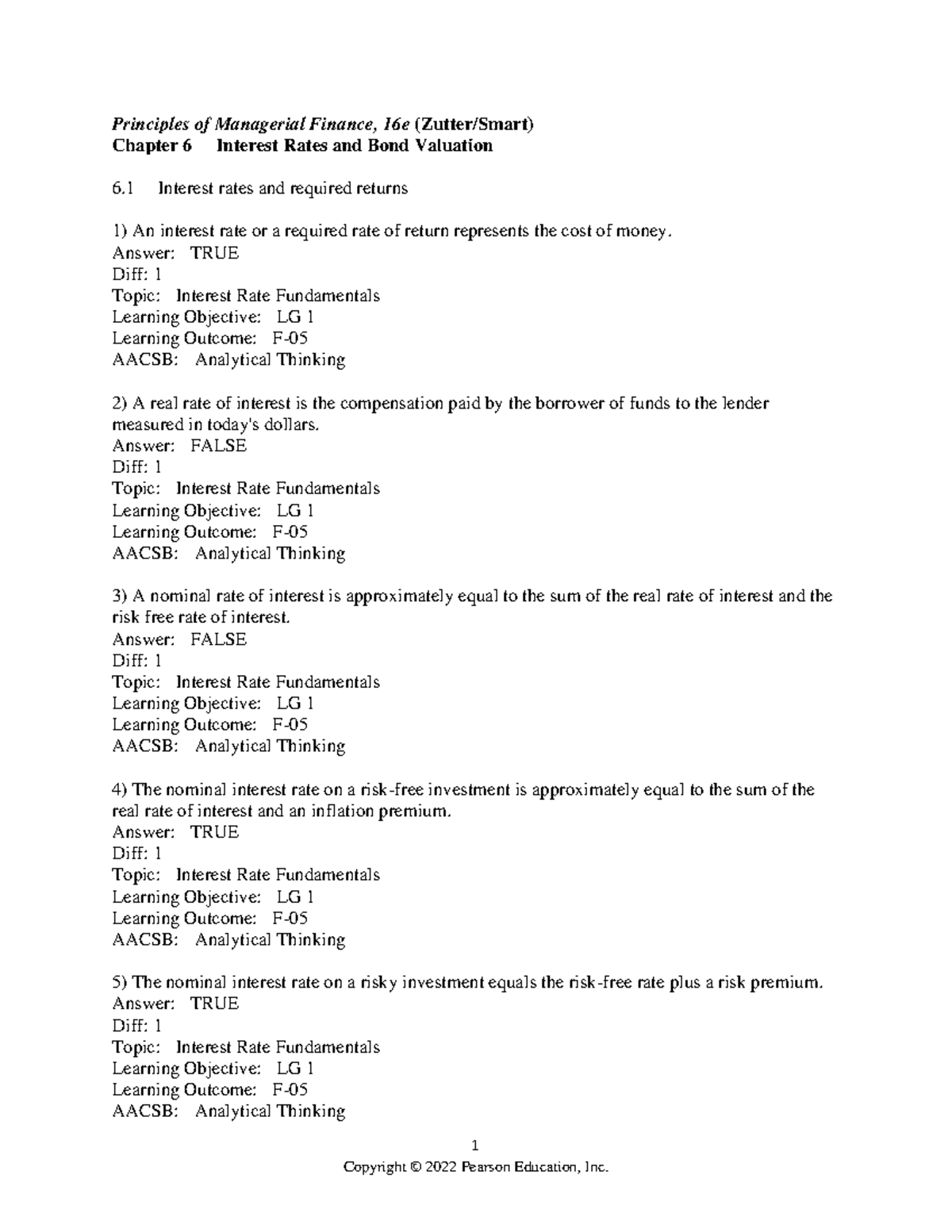 Principles of Managerial Finance, 16e (Zutter/Smart)
Chapter 6 Interest Rates and Bond Valuation

6.1 Interest rates and required returns

1) An interest rate or a required rate of return represents the cost of money.
Answer: TRUE
Diff: 1
Topic: Interest Rate Fundamentals
Learning Objective: LG 1
Learning Outcome: F-05
AACSB: Analytical Thinking

2) A real rate of interest is the compensation paid by the borrower of funds to the lender measured in today's dollars.
Answer: FALSE
Diff: 1
Topic: Interest Rate Fundamentals
Learning Objective: LG 1
Learning Outcome: F-05
AACSB: Analytical Thinking

3) A nominal rate of interest is approximately equal to the sum of the real rate of interest and the risk free rate of interest.
Answer: FALSE
Diff: 1
Topic: Interest Rate Fundamentals
Learning Objective: LG 1
Learning Outcome: F-05
AACSB: Analytical Thinking

4) The nominal interest rate on a risk-free investment is approximately equal to the sum of the real rate of interest and an inflation premium.
Answer: TRUE
Diff: 1
Topic: Interest Rate Fundamentals
Learning Objective: LG 1
Learning Outcome: F-05
AACSB: Analytical Thinking

5) The nominal interest rate on a risky investment equals the risk-free rate plus a risk premium.
Answer: TRUE
Diff: 1
Topic: Interest Rate Fundamentals
Learning Objective: LG 1
Learning Outcome: F-05
AACSB: Analytical Thinking

1
Copyright © 2022 Pearson Education, Inc.